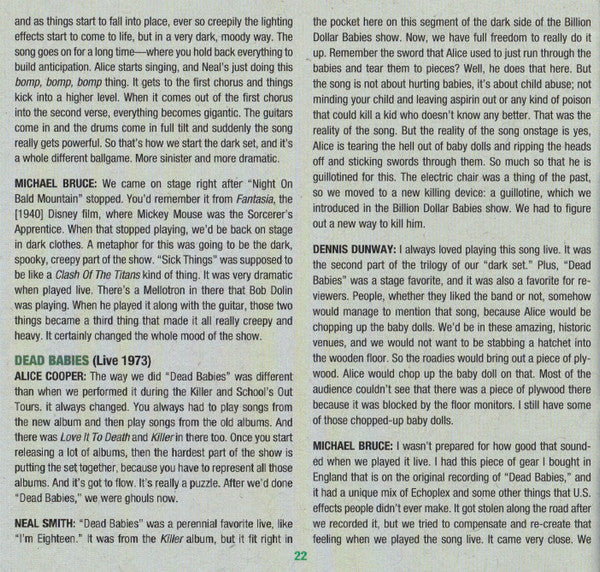 and as things start to fall into place, ever so creepily the lighting effects start to come to life, but in a very dark, moody way. The song goes on for a long time—where you hold back everything to build anticipation. Alice starts singing, and Neal's just doing this bomp, bomp, bomp thing. It gets to the first chorus and things kick into a higher level. When it comes out of the first chorus into the second verse, everything becomes gigantic. The guitars come in and the drums come in full tilt and suddenly the song really gets powerful. So that's how we start the dark set, and it's a whole different ballgame. More sinister and more dramatic.

MICHAEL BRUCE: We came on stage right after "Night On Bald Mountain" stopped. You'd remember it from Fantasia, the [1940] Disney film, where Mickey Mouse was the Sorcerer's Apprentice. When that stopped playing, we'd be back on stage in dark clothes. A metaphor for this was going to be the dark, spooky, creepy part of the show. "Sick Things" was supposed to be like a Clash Of The Titans kind of thing. It was very dramatic when played live. There's a Mellotron in there that Bob Dolin was playing. When he played it along with the guitar, those two things became a third thing that made it all really creepy and heavy. It certainly changed the whole mood of the show.

DEAD BABIES (Live 1973)
ALICE COOPER: The way we did "Dead Babies" was different than when we performed it during the Killer and School's Out Tours. it always changed. You always had to play songs from the new album and then play songs from the old albums. And there was Love It To Death and Killer in there too. Once you start releasing a lot of albums, then the hardest part of the show is putting the set together, because you have to represent all those albums. And it's got to flow. It's really a puzzle. After we'd done "Dead Babies," we were ghouls now.

NEAL SMITH: "Dead Babies" was a perennial favorite live, like "I'm Eighteen." It was from the Killer album, but it fit right in the pocket here on this segment of the dark side of the Billion Dollar Babies show. Now, we have full freedom to really do it up. Remember the sword that Alice used to just run through the babies and tear them to pieces? Well, he does that here. But the song is not about hurting babies, it's about child abuse; not minding your child and leaving aspirin out or any kind of poison that could kill a kid who doesn't know any better. That was the reality of the song. But the reality of the song onstage is yes, Alice is tearing the hell out of baby dolls and ripping the heads off and sticking swords through them. So much so that he is guillotined for this. The electric chair was a thing of the past, so we moved to a new killing device: a guillotine, which we introduced in the Billion Dollar Babies show. We had to figure out a new way to kill him.

DENNIS DUNWAY: I always loved playing this song live. It was the second part of the trilogy of our "dark set." Plus, "Dead Babies" was a stage favorite, and it was also a favorite for reviewers. People, whether they liked the band or not, somehow would manage to mention that song, because Alice would be chopping up the baby dolls. We'd be in these amazing, historic venues, and we would not want to be stabbing a hatchet into the wooden floor. So the roadies would bring out a piece of plywood. Alice would chop up the baby doll on that. Most of the audience couldn't see that there was a piece of plywood there because it was blocked by the floor monitors. I still have some of those chopped-up baby dolls.

MICHAEL BRUCE: I wasn't prepared for how good that sounded when we played it live. I had this piece of gear I bought in England that is on the original recording of "Dead Babies," and it had a unique mix of Echoplex and some other things that U.S. effects people didn't ever make. It got stolen along the road after we recorded it, but we tried to compensate and re-create that feeling when we played the song live. It came very close. We

22